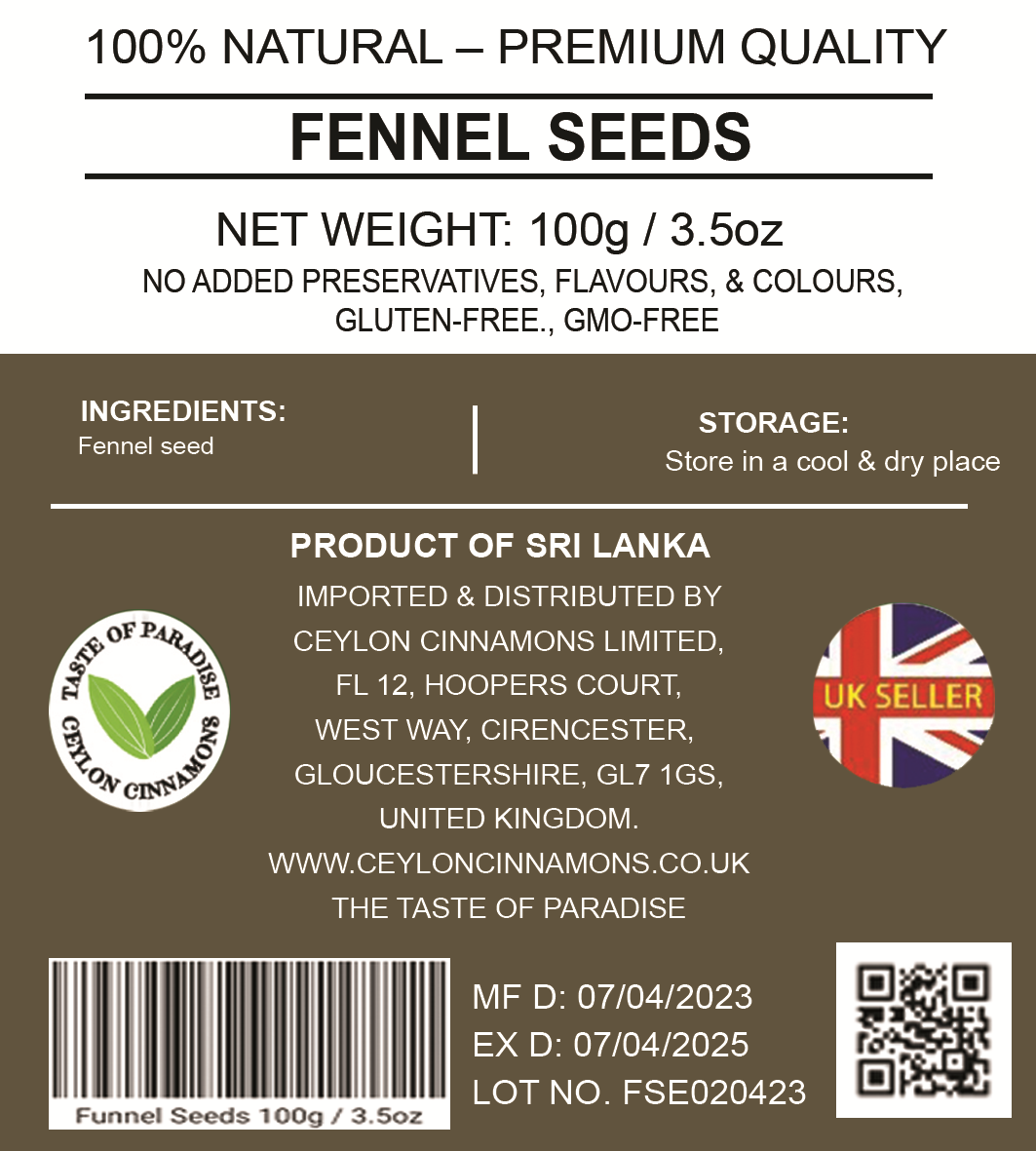 100% NATURAL – PREMIUM QUALITY

FENNEL SEEDS

NET WEIGHT: 100g / 3.5oz

NO ADDED PRESERVATIVES, FLAVOURS, & COLOURS, GLUTEN-FREE., GMO-FREE

INGREDIENTS:
Fennel seed

STORAGE:
Store in a cool & dry place

PRODUCT OF SRI LANKA

IMPORTED & DISTRIBUTED BY
CEYLON CINNAMONS LIMITED,
FL 12, HOOPERS COURT,
WEST WAY, CIRENCESTER,
GLOUCESTERSHIRE, GL7 1GS,
UNITED KINGDOM.
WWW.CEYLONCINNAMONS.CO.UK
THE TASTE OF PARADISE

TASTE OF PARADISE
CEYLON CINNAMONS

UK SELLER

Funnel Seeds 100g / 3.5oz

MF D: 07/04/2023
EX D: 07/04/2025
LOT NO. FSE020423